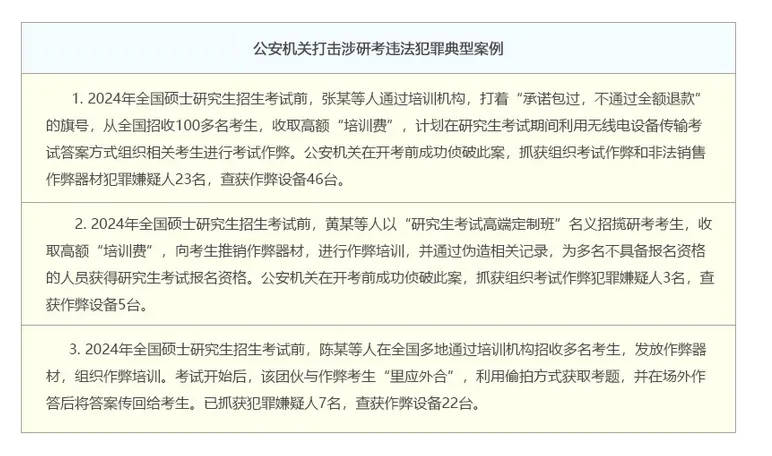 公安机关打击涉研考违法犯罪典型案例

1. 2024年全国硕士研究生招生考试前，张某等人通过培训机构，打着“承诺包过，不通过全额退款”的旗号，从全国招收100多名考生，收取高额“培训费”，计划在研究生考试期间利用无线电设备传输考试答案方式组织相关考生进行考试作弊。公安机关在开考前成功侦破此案，抓获组织考试作弊和非法销售作弊器材犯罪嫌疑人23名，查获作弊设备46台。

2. 2024年全国硕士研究生招生考试前，黄某等人以“研究生考试高端定制班”名义招揽研考考生，收取高额“培训费”，向考生推销作弊器材，进行作弊培训，并通过伪造相关记录，为多名不具备报名资格的人员获得研究生考试报名资格。公安机关在开考前成功侦破此案，抓获组织考试作弊犯罪嫌疑人3名，查获作弊设备5台。

3. 2024年全国硕士研究生招生考试前，陈某等人在全国多地通过培训机构招收多名考生，发放作弊器材，组织作弊培训。考试开始后，该团伙与作弊考生“里应外合”，利用偷拍方式获取考题，并在场外作答后将答案传回给考生。已抓获犯罪嫌疑人7名，查获作弊设备22台。